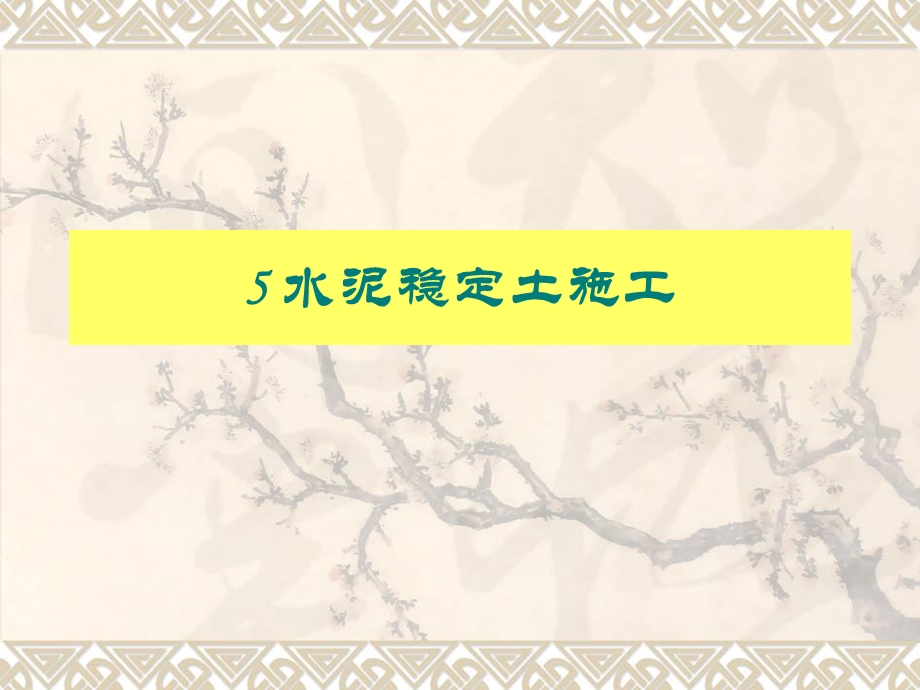 5 水泥稳定土施工